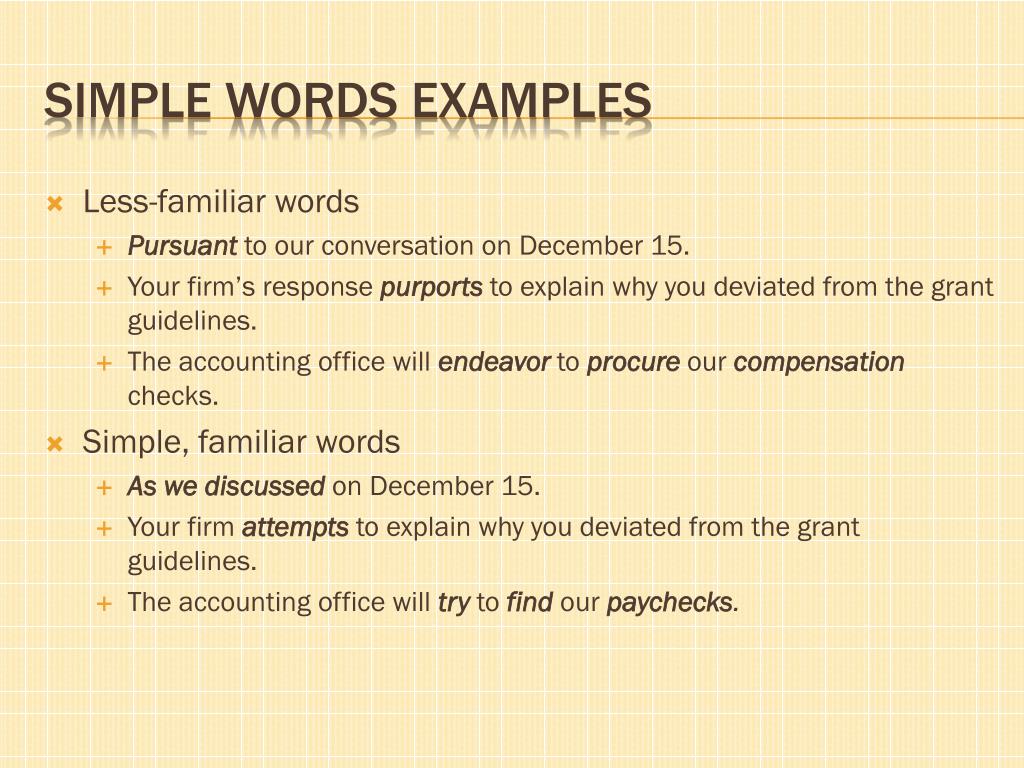 SIMPLE WORDS EXAMPLES

Less-familiar words

Pursuant to our conversation on December 15.

Your firm’s response purports to explain why you deviated from the grant guidelines.

The accounting office will endeavor to procure our compensation checks.

Simple, familiar words

As we discussed on December 15.

Your firm attempts to explain why you deviated from the grant guidelines.

The accounting office will try to find our paychecks.